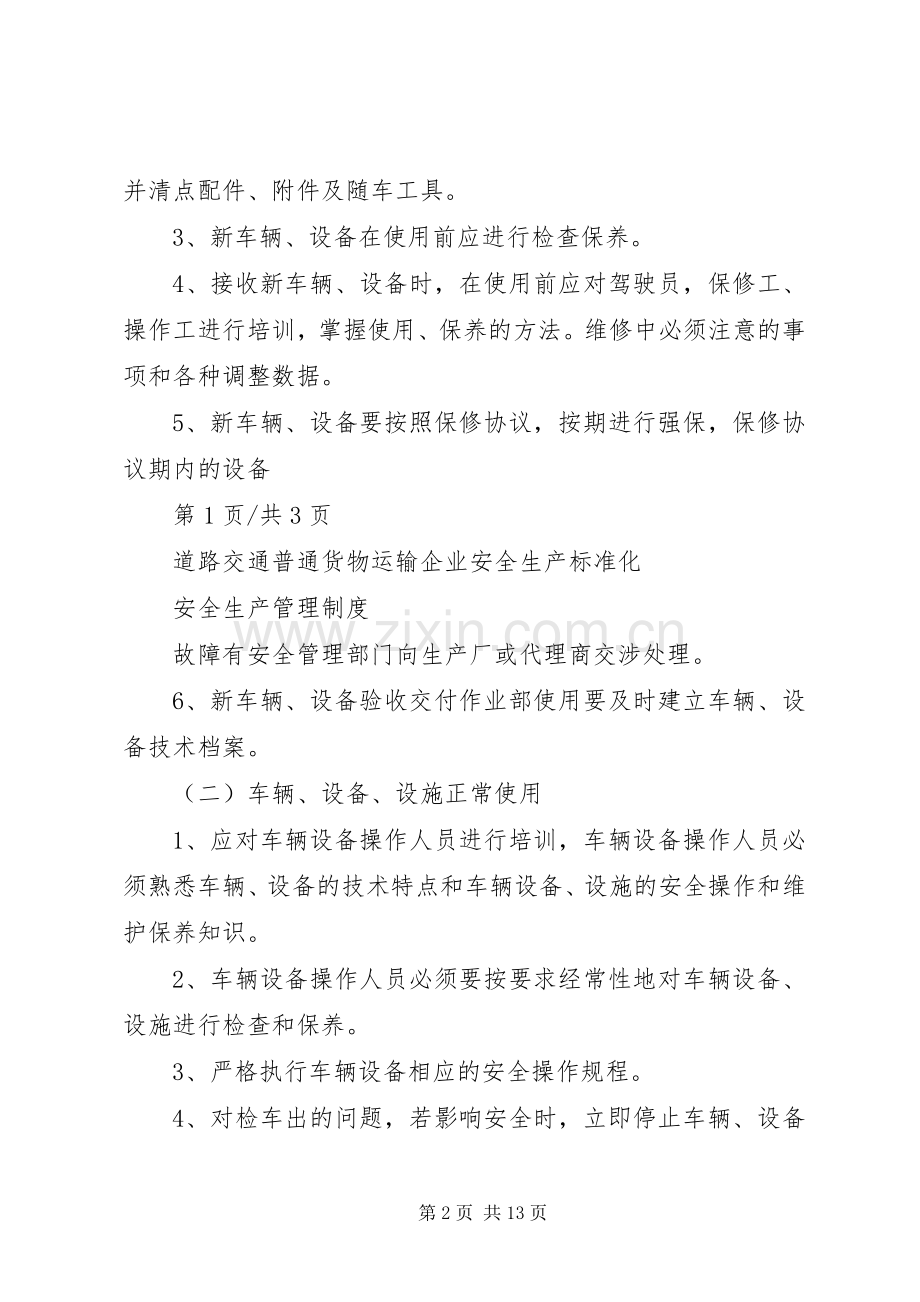 并清点配件、附件及随车工具。

3、新车辆、设备在使用前应进行检查保养。

4、接收新车辆、设备时，在使用前应对驾驶员，保修工、操作工进行培训，掌握使用、保养的方法。维修中必须注意的事项和各种调整数据。

5、新车辆、设备要按照保修协议，按期进行强保，保修协议期内的设备

第1页/共3页

道路交通普通货物运输企业安全生产标准化

安全生产管理制度

故障有安全管理部门向生产厂或代理商交涉处理。

6、新车辆、设备验收交付作业部使用要及时建立车辆、设备技术档案。

（二）车辆、设备、设施正常使用

1、应对车辆设备操作人员进行培训，车辆设备操作人员必须熟悉车辆、设备的技术特点和车辆设备、设施的安全操作和维护保养知识。

2、车辆设备操作人员必须要按要求经常性地对车辆设备、设施进行检查和保养。

3、严格执行车辆设备相应的安全操作规程。

4、对检车出的问题，若影响安全时，立即停止车辆、设备

第2页 共13页

www.zixin.com.cn